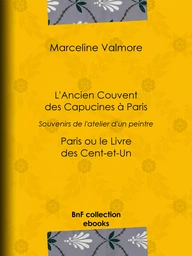 Marceline Valmore

L'Ancien Couvent des Capucines à Paris

Souvenirs de l'atelier d'un peintre

Paris ou le Livre des Cent-et-Un

BnF collection ebooks